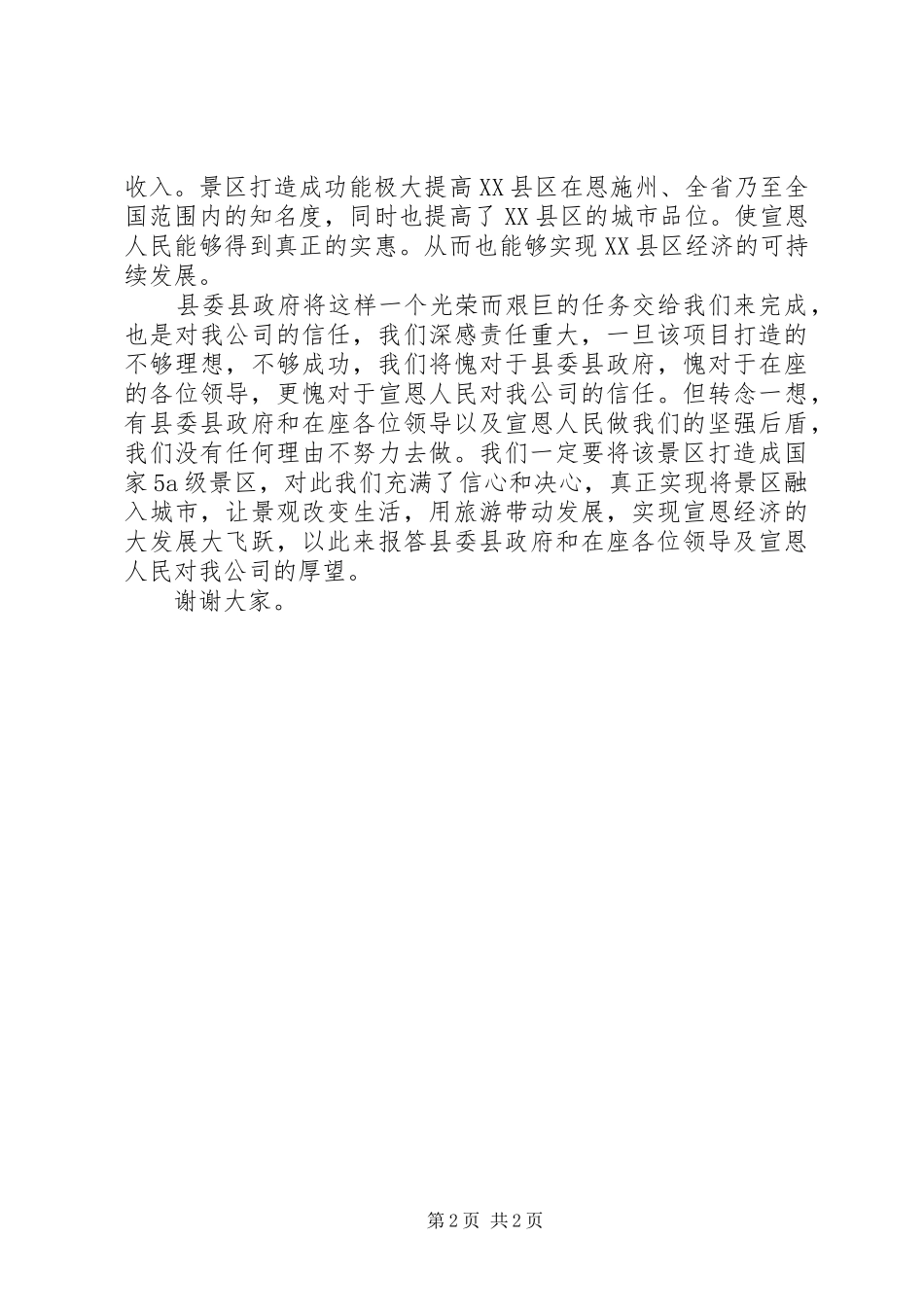 收入。景区打造成功能极大提高XX县区在恩施州、全省乃至全国范围内的知名度，同时也提高了XX县区的城市品位。使宣恩人民能够得到真正的实惠。从而也能够实现XX县区经济的可持续发展。

县委县政府将这样一个光荣而艰巨的任务交给我们来完成，也是对我公司的信任，我们深感责任重大，一旦该项目打造的不够理想，不够成功，我们将愧对于县委县政府，愧对于在座的各位领导，更愧对于宣恩人民对我公司的信任。但转念一想，有县委县政府和在座各位领导以及宣恩人民做我们的坚强后盾，我们没有任何理由不努力去做。我们一定要将该景区打造成国家5a级景区，对此我们充满了信心和决心，真正实现将景区融入城市，让景观改变生活，用旅游带动发展，实现宣恩经济的大发展大飞跃，以此来报答县委县政府和在座各位领导及宣恩人民对我公司的厚望。

谢谢大家。

第2页 共2页